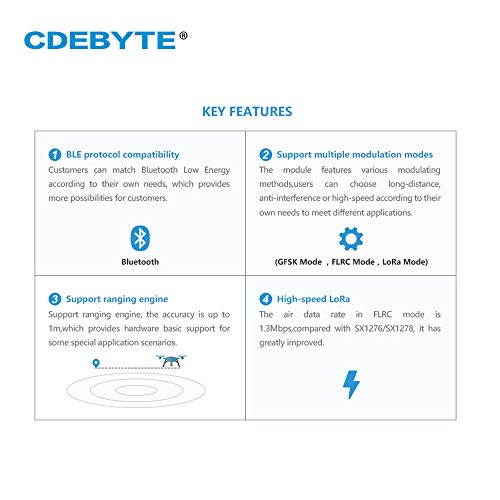 CDEBYTE®

KEY FEATURES

1 BLE protocol compatibility
Customers can match Bluetooth Low Energy according to their own needs, which provides more possibilities for customers.

Bluetooth

2 Support multiple modulation modes
The module features various modulating methods,users can choose long-distance, anti-interference or high-speed according to their own needs to meet different applications.

(GFSK Mode , FLRC Mode , LoRa Mode)

3 Support ranging engine
Support ranging engine, the accuracy is up to 1m,which provides hardware basic support for some special application scenarios.

4 High-speed LoRa
The air data rate in FLRC mode is 1.3Mbps,compared with SX1276/SX1278, it has greatly improved.